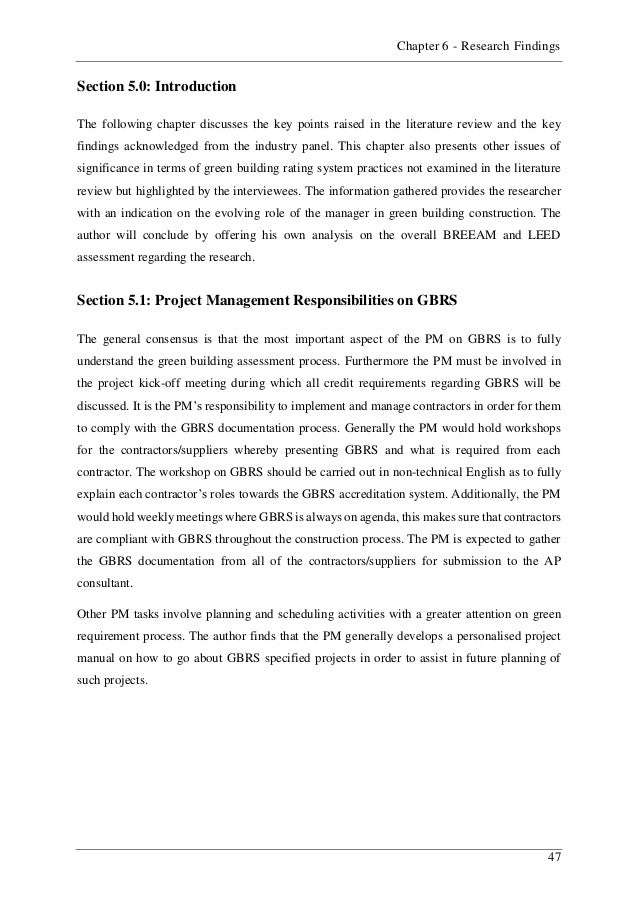 Chapter 6 - Research Findings

Section 5.0: Introduction

The following chapter discusses the key points raised in the literature review and the key findings acknowledged from the industry panel. This chapter also presents other issues of significance in terms of green building rating system practices not examined in the literature review but highlighted by the interviewees. The information gathered provides the researcher with an indication on the evolving role of the manager in green building construction. The author will conclude by offering his own analysis on the overall BREEAM and LEED assessment regarding the research.

Section 5.1: Project Management Responsibilities on GBRS

The general consensus is that the most important aspect of the PM on GBRS is to fully understand the green building assessment process. Furthermore the PM must be involved in the project kick-off meeting during which all credit requirements regarding GBRS will be discussed. It is the PM's responsibility to implement and manage contractors in order for them to comply with the GBRS documentation process. Generally the PM would hold workshops for the contractors/suppliers whereby presenting GBRS and what is required from each contractor. The workshop on GBRS should be carried out in non-technical English as to fully explain each contractor's roles towards the GBRS accreditation system. Additionally, the PM would hold weekly meetings where GBRS is always on agenda, this makes sure that contractors are compliant with GBRS throughout the construction process. The PM is expected to gather the GBRS documentation from all of the contractors/suppliers for submission to the AP consultant.

Other PM tasks involve planning and scheduling activities with a greater attention on green requirement process. The author finds that the PM generally develops a personalised project manual on how to go about GBRS specified projects in order to assist in future planning of such projects.

47